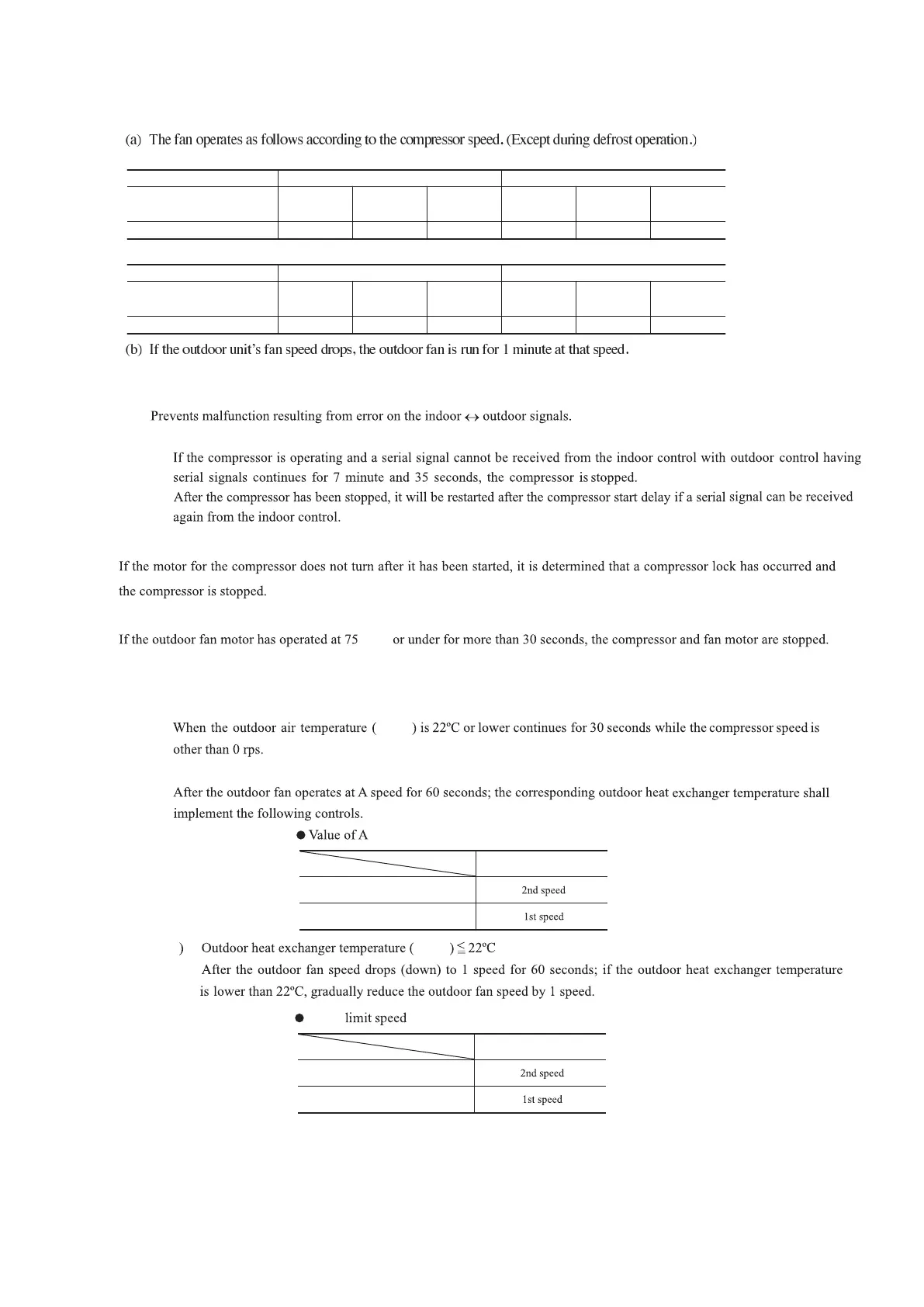 (a) The fan operates as follows according to the compressor speed. (Except during defrost operation.)

(b) If the outdoor unit's fan speed drops, the outdoor fan is run for 1 minute at that speed.

Prevents malfunction resulting from error on the indoor ↔ outdoor signals.

If the compressor is operating and a serial signal cannot be received from the indoor control with outdoor control having serial signals continues for 7 minute and 35 seconds, the compressor is stopped.
After the compressor has been stopped, it will be restarted after the compressor start delay if a serial signal can be received again from the indoor control.

If the motor for the compressor does not turn after it has been started, it is determined that a compressor lock has occurred and the compressor is stopped.

If the outdoor fan motor has operated at 75 or under for more than 30 seconds, the compressor and fan motor are stopped.

When the outdoor air temperature ( ) is 22ºC or lower continues for 30 seconds while the compressor speed is other than 0 rps.

After the outdoor fan operates at A speed for 60 seconds; the corresponding outdoor heat exchanger temperature shall implement the following controls.

● Value of A

| | |
|---|---|
| | 2nd speed |
| | 1st speed |

) Outdoor heat exchanger temperature ( ) ≦ 22ºC
After the outdoor fan speed drops (down) to 1 speed for 60 seconds; if the outdoor heat exchanger temperature is lower than 22ºC, gradually reduce the outdoor fan speed by 1 speed.

● limit speed

| | |
|---|---|
| | 2nd speed |
| | 1st speed |